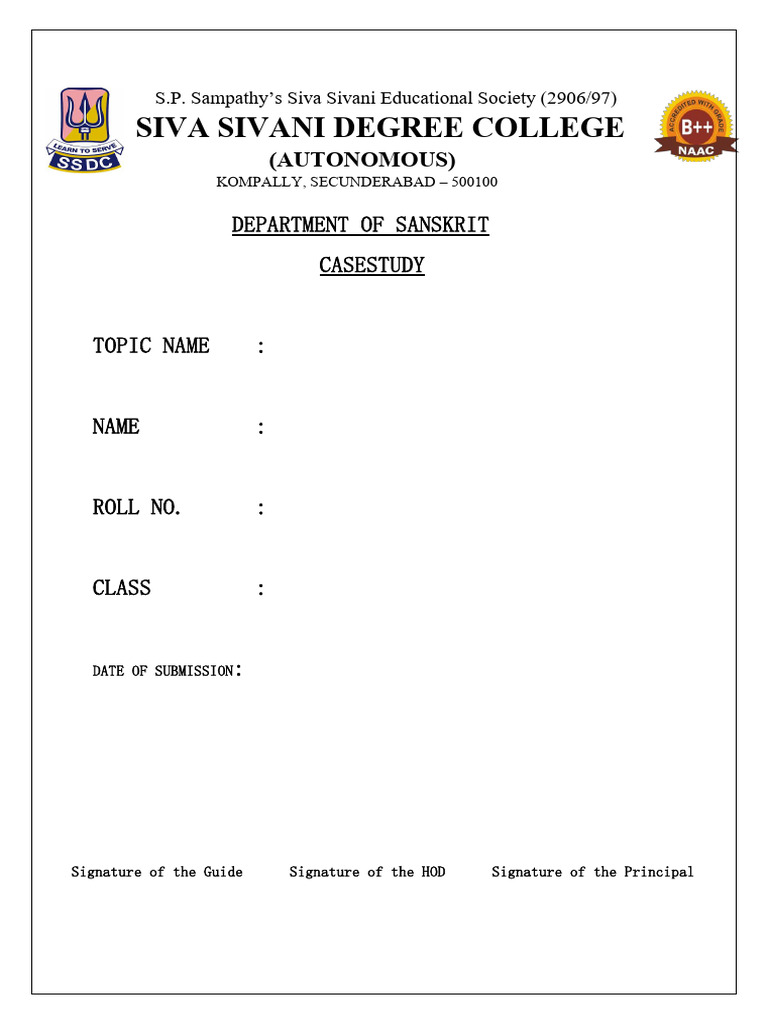 LEARN TO SERVE
SSDC

S.P. Sampathy's Siva Sivani Educational Society (2906/97)

SIVA SIVANI DEGREE COLLEGE

(AUTONOMOUS)

KOMPALLY, SECUNDERABAD – 500100

ACCREDITED WITH GRADE
B++
NAAC

DEPARTMENT OF SANSKRIT

CASESTUDY

TOPIC NAME :

NAME :

ROLL NO. :

CLASS :

DATE OF SUBMISSION:

Signature of the Guide Signature of the HOD Signature of the Principal